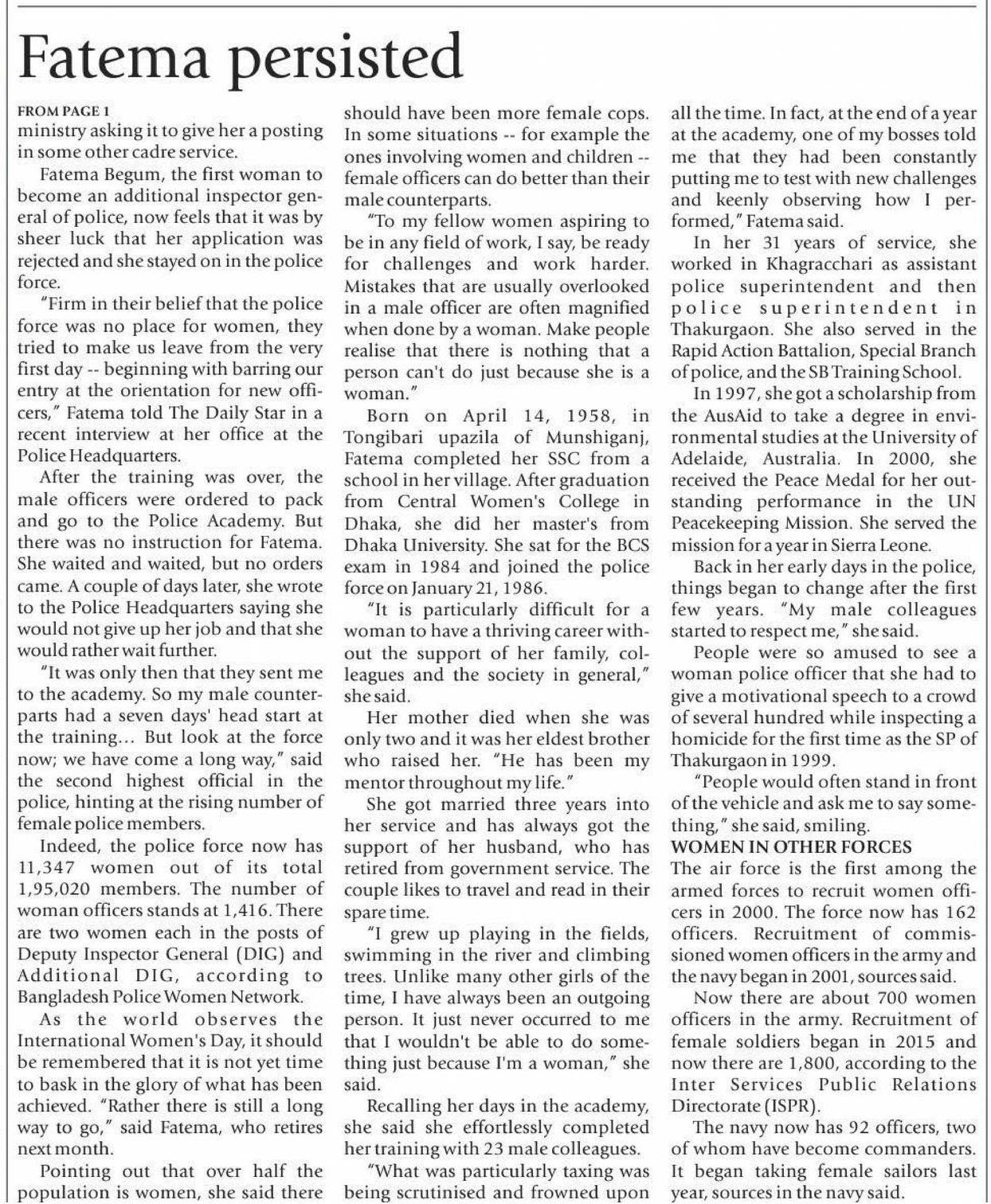 Fatema persisted

FROM PAGE 1
ministry asking it to give her a posting in some other cadre service.

Fatema Begum, the first woman to become an additional inspector general of police, now feels that it was by sheer luck that her application was rejected and she stayed on in the police force.

"Firm in their belief that the police force was no place for women, they tried to make us leave from the very first day -- beginning with barring our entry at the orientation for new officers," Fatema told The Daily Star in a recent interview at her office at the Police Headquarters.

After the training was over, the male officers were ordered to pack and go to the Police Academy. But there was no instruction for Fatema. She waited and waited, but no orders came. A couple of days later, she wrote to the Police Headquarters saying she would not give up her job and that she would rather wait further.

"It was only then that they sent me to the academy. So my male counterparts had a seven days' head start at the training... But look at the force now; we have come a long way," said the second highest official in the police, hinting at the rising number of female police members.

Indeed, the police force now has 11,347 women out of its total 1,95,020 members. The number of woman officers stands at 1,416. There are two women each in the posts of Deputy Inspector General (DIG) and Additional DIG, according to Bangladesh Police Women Network.

As the world observes the International Women's Day, it should be remembered that it is not yet time to bask in the glory of what has been achieved. "Rather there is still a long way to go," said Fatema, who retires next month.

Pointing out that over half the population is women, she said there should have been more female cops. In some situations -- for example the ones involving women and children -- female officers can do better than their male counterparts.

"To my fellow women aspiring to be in any field of work, I say, be ready for challenges and work harder. Mistakes that are usually overlooked in a male officer are often magnified when done by a woman. Make people realise that there is nothing that a person can't do just because she is a woman."

Born on April 14, 1958, in Tongibari upazila of Munshiganj, Fatema completed her SSC from a school in her village. After graduation from Central Women's College in Dhaka, she did her master's from Dhaka University. She sat for the BCS exam in 1984 and joined the police force on January 21, 1986.

"It is particularly difficult for a woman to have a thriving career without the support of her family, colleagues and the society in general," she said.

Her mother died when she was only two and it was her eldest brother who raised her. "He has been my mentor throughout my life."

She got married three years into her service and has always got the support of her husband, who has retired from government service. The couple likes to travel and read in their spare time.

"I grew up playing in the fields, swimming in the river and climbing trees. Unlike many other girls of the time, I have always been an outgoing person. It just never occurred to me that I wouldn't be able to do something just because I'm a woman," she said.

Recalling her days in the academy, she said she effortlessly completed her training with 23 male colleagues.

"What was particularly taxing was being scrutinised and frowned upon all the time. In fact, at the end of a year at the academy, one of my bosses told me that they had been constantly putting me to test with new challenges and keenly observing how I performed," Fatema said.

In her 31 years of service, she worked in Khagracchari as assistant police superintendent and then police superintendent in Thakurgaon. She also served in the Rapid Action Battalion, Special Branch of police, and the SB Training School.

In 1997, she got a scholarship from the AusAid to take a degree in environmental studies at the University of Adelaide, Australia. In 2000, she received the Peace Medal for her outstanding performance in the UN Peacekeeping Mission. She served the mission for a year in Sierra Leone.

Back in her early days in the police, things began to change after the first few years. "My male colleagues started to respect me," she said.

People were so amused to see a woman police officer that she had to give a motivational speech to a crowd of several hundred while inspecting a homicide for the first time as the SP of Thakurgaon in 1999.

"People would often stand in front of the vehicle and ask me to say something," she said, smiling.

WOMEN IN OTHER FORCES
The air force is the first among the armed forces to recruit women officers in 2000. The force now has 162 officers. Recruitment of commissioned women officers in the army and the navy began in 2001, sources said.

Now there are about 700 women officers in the army. Recruitment of female soldiers began in 2015 and now there are 1,800, according to the Inter Services Public Relations Directorate (ISPR).

The navy now has 92 officers, two of whom have become commanders. It began taking female sailors last year, sources in the navy said.